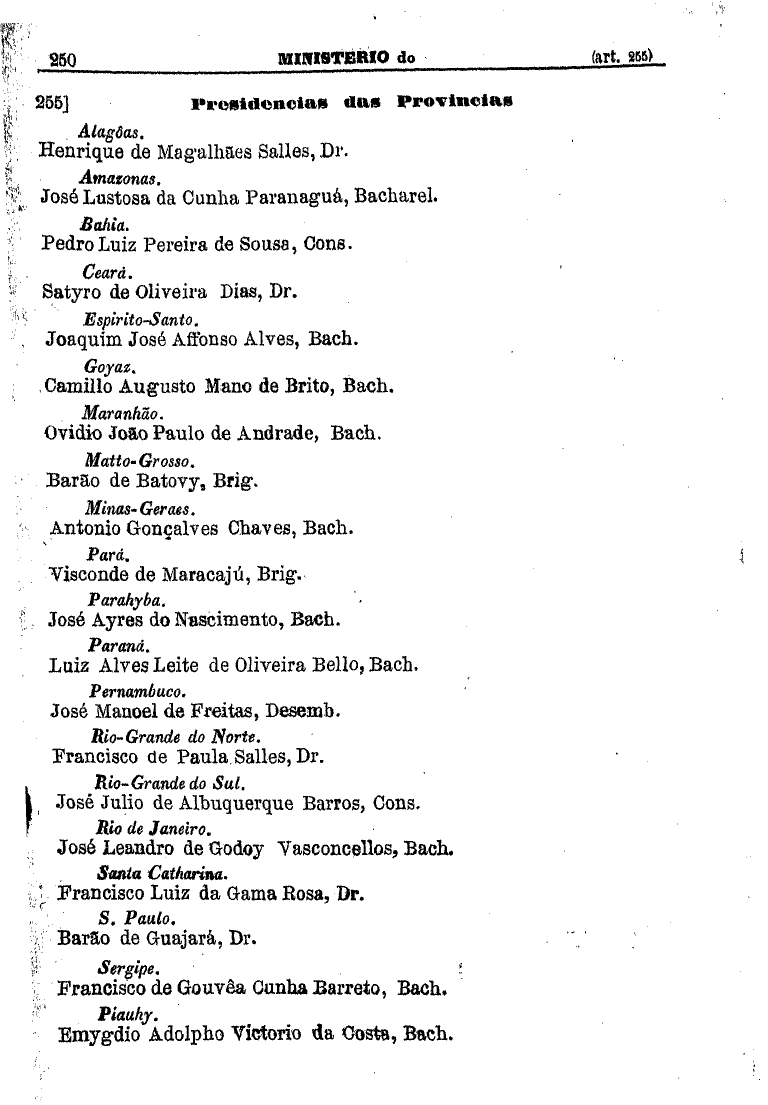 250 MINISTERIO do (art. 255)

255] Presidencias das Provincias

Alagôas.
Henrique de Magalhães Salles, Dr.

Amazonas.
José Lustosa da Cunha Paranaguá, Bacharel.

Bahia.
Pedro Luiz Pereira de Sousa, Cons.

Ceará.
Satyro de Oliveira Dias, Dr.

Espirito-Santo.
Joaquim José Affonso Alves, Bach.

Goyaz.
Camillo Augusto Mano de Brito, Bach.

Maranhão.
Ovidio João Paulo de Andrade, Bach.

Matto-Grosso.
Barão de Batovy, Brig.

Minas-Geraes.
Antonio Gonçalves Chaves, Bach.

Pará.
Visconde de Maracajú, Brig.

Parahyba.
José Ayres do Nascimento, Bach.

Paraná.
Luiz Alves Leite de Oliveira Bello, Bach.

Pernambuco.
José Manoel de Freitas, Desemb.

Rio-Grande do Norte.
Francisco de Paula Salles, Dr.

Rio-Grande do Sul.
José Julio de Albuquerque Barros, Cons.

Rio de Janeiro.
José Leandro de Godoy Vasconcellos, Bach.

Santa Catharina.
Francisco Luiz da Gama Rosa, Dr.

S. Paulo.
Barão de Guajará, Dr.

Sergipe.
Francisco de Gouvêa Cunha Barreto, Bach.

Piauhy.
Emygdio Adolpho Victorio da Costa, Bach.